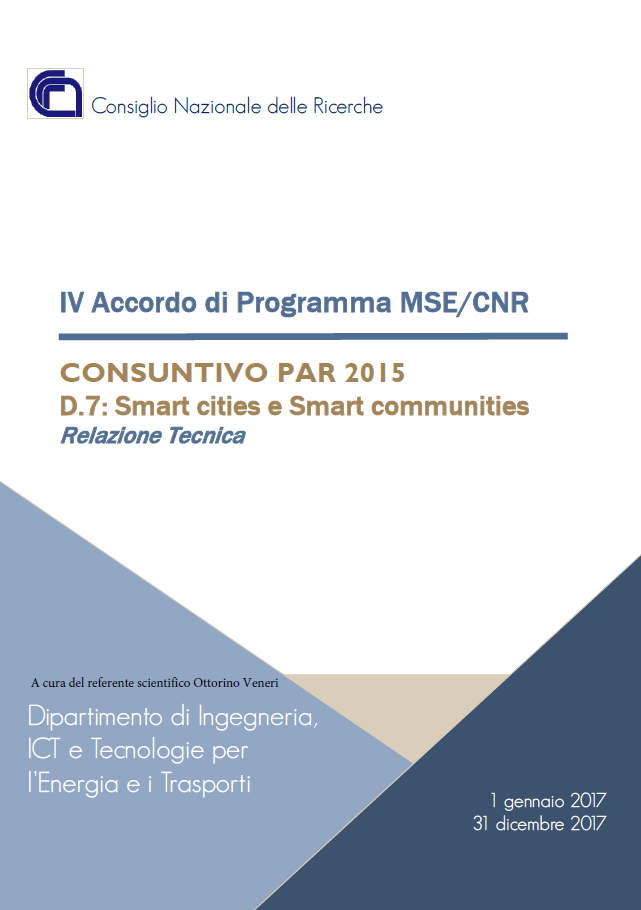 Consiglio Nazionale delle Ricerche

IV Accordo di Programma MSE/CNR

CONSUNTIVO PAR 2015
D.7: Smart cities e Smart communities
Relazione Tecnica

A cura del referente scientifico Ottorino Veneri

Dipartimento di Ingegneria, ICT e Tecnologie per l'Energia e i Trasporti

1 gennaio 2017
31 dicembre 2017